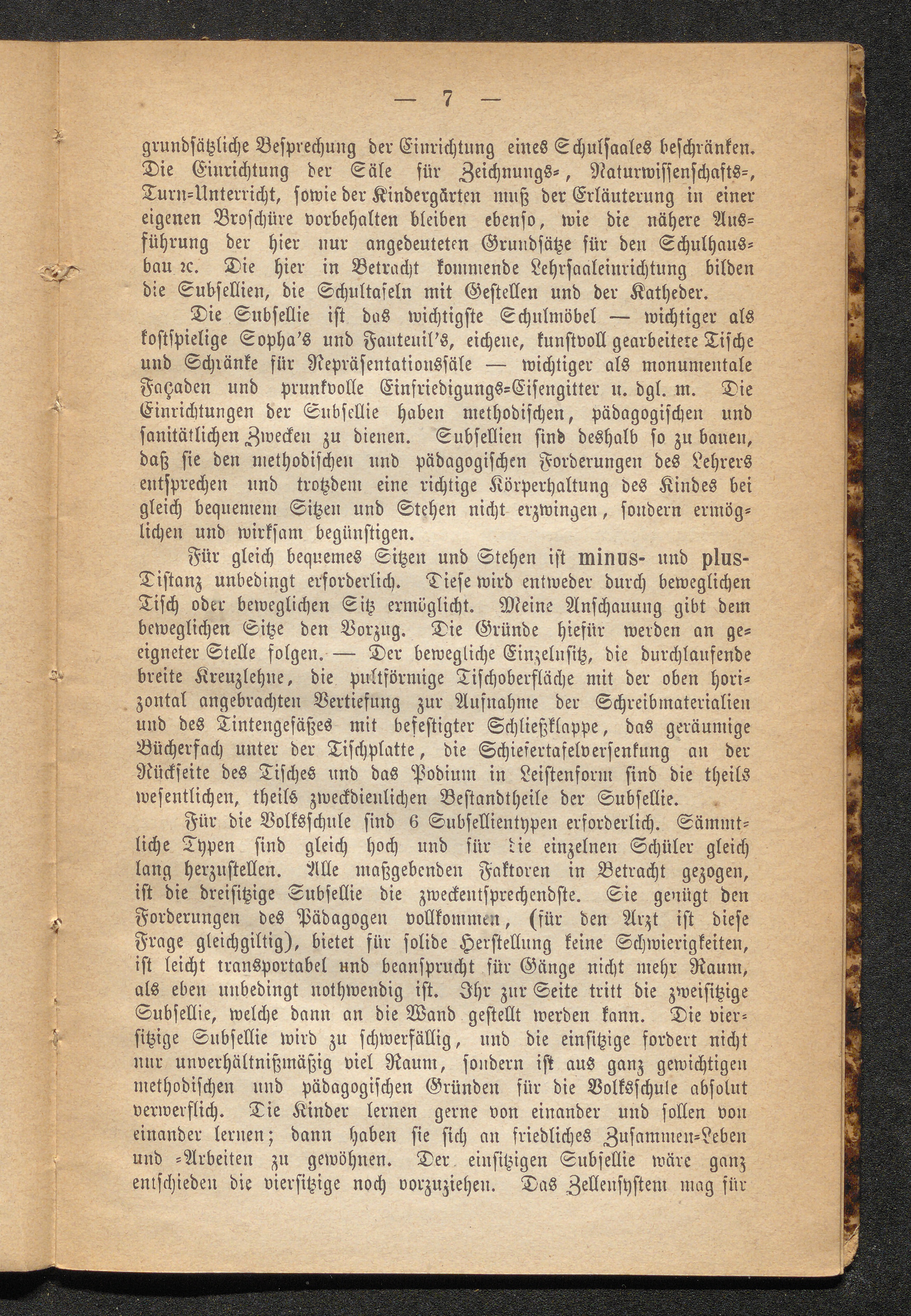 — 7 —

grundsätzliche Besprechung der Einrichtung eines Schulsaales beschränken. Die Einrichtung der Säle für Zeichnungs-, Naturwissenschafts-, Turn-Unterricht, sowie der Kindergärten muß der Erläuterung in einer eigenen Broschüre vorbehalten bleiben ebenso, wie die nähere Ausführung der hier nur angedeuteten Grundsätze für den Schulhausbau ꝛc. Die hier in Betracht kommende Lehrsaaleinrichtung bilden die Subsellien, die Schultafeln mit Gestellen und der Katheder.

Die Subsellie ist das wichtigste Schulmöbel — wichtiger als kostspielige Sopha's und Fauteuil's, eichene, kunstvoll gearbeitete Tische und Schränke für Repräsentationssäle — wichtiger als monumentale Façaden und prunkvolle Einfriedigungs-Eisengitter u. dgl. m. Die Einrichtungen der Subsellie haben methodischen, pädagogischen und sanitätlichen Zwecken zu dienen. Subsellien sind deshalb so zu bauen, daß sie den methodischen und pädagogischen Forderungen des Lehrers entsprechen und trotzdem eine richtige Körperhaltung des Kindes bei gleich bequemem Sitzen und Stehen nicht erzwingen, sondern ermöglichen und wirksam begünstigen.

Für gleich bequemes Sitzen und Stehen ist minus- und plus-Distanz unbedingt erforderlich. Diese wird entweder durch beweglichen Tisch oder beweglichen Sitz ermöglicht. Meine Anschauung gibt dem beweglichen Sitze den Vorzug. Die Gründe hiefür werden an geeigneter Stelle folgen. — Der bewegliche Einzelnsitz, die durchlaufende breite Kreuzlehne, die pultförmige Tischoberfläche mit der oben horizontal angebrachten Vertiefung zur Aufnahme der Schreibmaterialien und des Tintengefäßes mit befestigter Schließklappe, das geräumige Bücherfach unter der Tischplatte, die Schiefertafelversenkung an der Rückseite des Tisches und das Podium in Leistenform sind die theils wesentlichen, theils zweckdienlichen Bestandtheile der Subsellie.

Für die Volksschule sind 6 Subsellientypen erforderlich. Sämmtliche Typen sind gleich hoch und für die einzelnen Schüler gleich lang herzustellen. Alle maßgebenden Faktoren in Betracht gezogen, ist die dreisitzige Subsellie die zweckentsprechendste. Sie genügt den Forderungen des Pädagogen vollkommen, (für den Arzt ist diese Frage gleichgiltig), bietet für solide Herstellung keine Schwierigkeiten, ist leicht transportabel und beansprucht für Gänge nicht mehr Raum, als eben unbedingt nothwendig ist. Ihr zur Seite tritt die zweisitzige Subsellie, welche dann an die Wand gestellt werden kann. Die viersitzige Subsellie wird zu schwerfällig, und die einsitzige fordert nicht nur unverhältnißmäßig viel Raum, sondern ist aus ganz gewichtigen methodischen und pädagogischen Gründen für die Volksschule absolut verwerflich. Die Kinder lernen gerne von einander und sollen von einander lernen; dann haben sie sich an friedliches Zusammen-Leben und -Arbeiten zu gewöhnen. Der einsitzigen Subsellie wäre ganz entschieden die viersitzige noch vorzuziehen. Das Zellensystem mag für